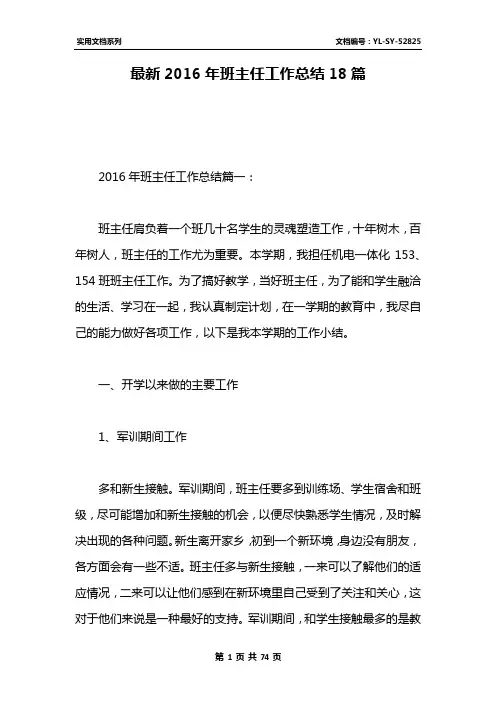 实用文档系列

文档编号：YL-SY-52825

最新 2016 年班主任工作总结 18 篇

2016 年班主任工作总结篇一：

班主任肩负着一个班几十名学生的灵魂塑造工作，十年树木，百年树人，班主任的工作尤为重要。本学期，我担任机电一体化 153、154 班班主任工作。为了搞好教学，当好班主任，为了能和学生融洽的生活、学习在一起，我认真制定计划，在一学期的教育中，我尽自己的能力做好各项工作，以下是我本学期的工作小结。

一、开学以来做的主要工作

1、军训期间工作

多和新生接触。军训期间，班主任要多到训练场、学生宿舍和班级，尽可能增加和新生接触的机会，以便尽快熟悉学生情况，及时解决出现的各种问题。新生离开家乡，初到一个新环境，身边没有朋友，各方面会有一些不适。班主任多与新生接触，一来可以了解他们的适应情况，二来可以让他们感到在新环境里自己受到了关注和关心，这对于他们来说是一种最好的支持。军训期间，和学生接触最多的是教

第 1 页 共 74 页